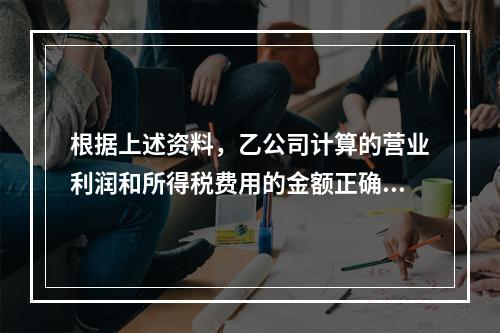 根据上述资料，乙公司计算的营业利润和所得税费用的金额正确...